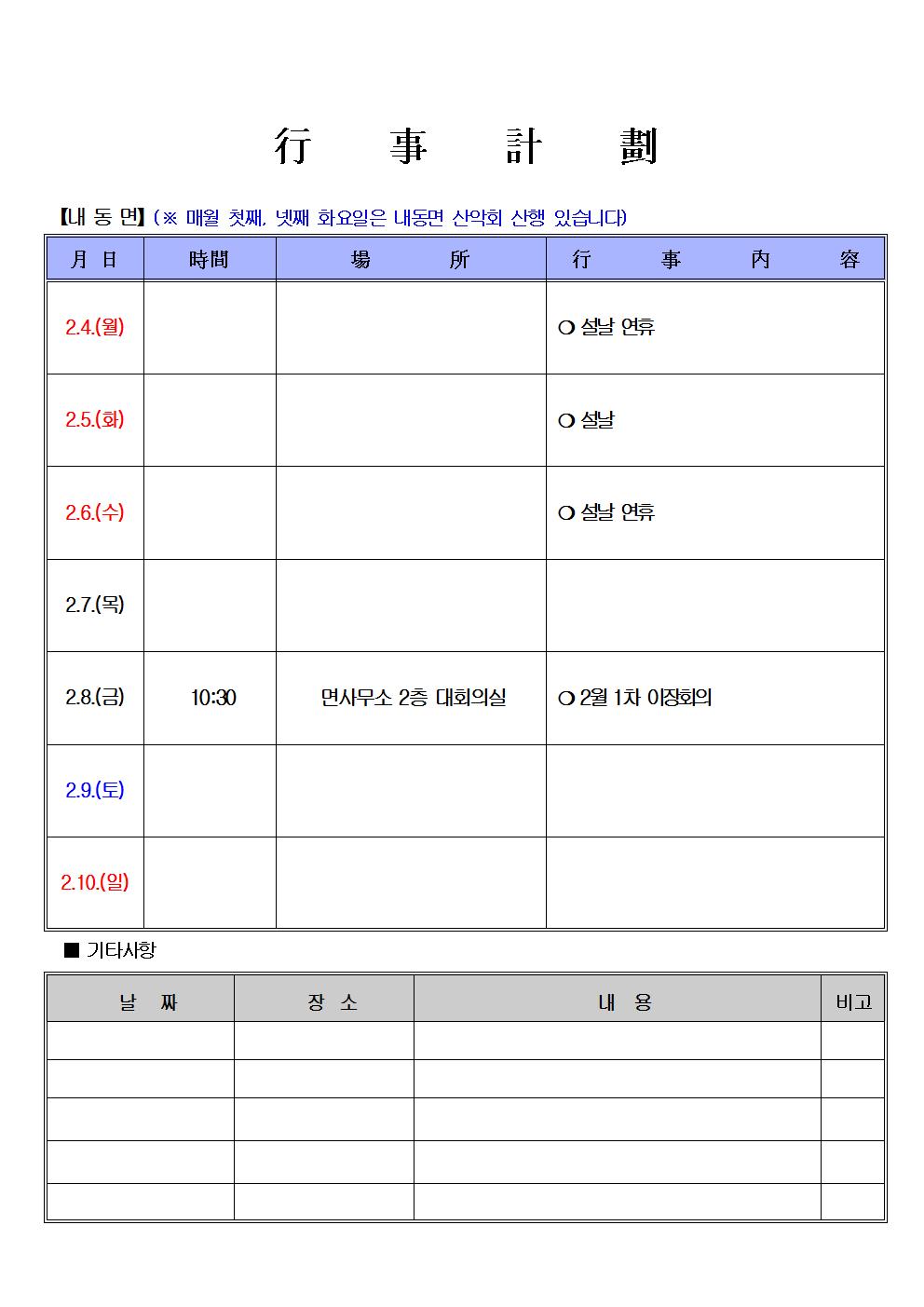 行 事 計 劃

【내 동 면】 (※ 매월 첫째, 넷째 화요일은 내동면 산악회 산행 있습니다)

| 月 日 | 時間 | 場 所 | 行 事 內 容 |
|---|---|---|---|
| 2.4.(월) | | | ❍ 설날 연휴 |
| 2.5.(화) | | | ❍ 설날 |
| 2.6.(수) | | | ❍ 설날 연휴 |
| 2.7.(목) | | | |
| 2.8.(금) | 10:30 | 면사무소 2층 대회의실 | ❍ 2월 1차 이장회의 |
| 2.9.(토) | | | |
| 2.10.(일) | | | |

■ 기타사항

| 날 짜 | 장 소 | 내 용 | 비고 |
|---|---|---|---|
| | | | |
| | | | |
| | | | |
| | | | |
| | | | |